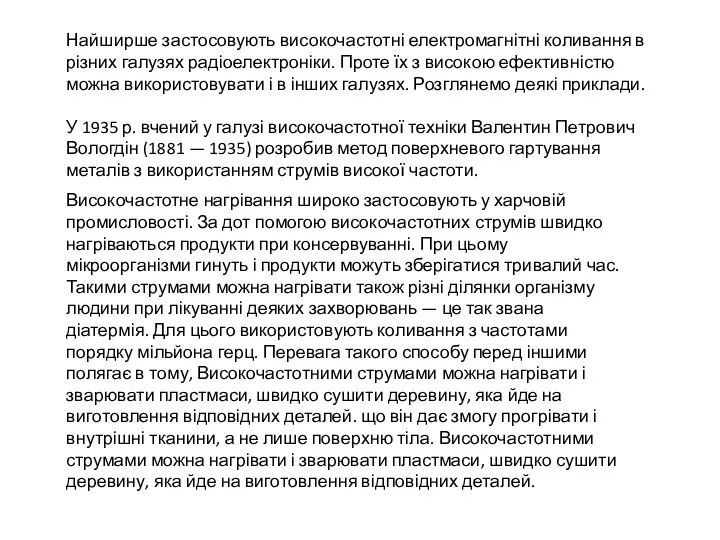 Найширше застосовують високочастотні електромагнітні коливання в різних галузях радіоелектроніки. Проте їх з високою ефективністю можна використовувати і в інших галузях. Розглянемо деякі приклади.

У 1935 р. вчений у галузі високочастотної техніки Валентин Петрович Вологдін (1881 — 1935) розробив метод поверхневого гартування металів з використанням струмів високої частоти.

Високочастотне нагрівання широко застосовують у харчовій промисловості. За дот помогою високочастотних струмів швидко нагріваються продукти при консервуванні. При цьому мікроорганізми гинуть і продукти можуть зберігатися тривалий час. Такими струмами можна нагрівати також різні ділянки організму людини при лікуванні деяких захворювань — це так звана діатермія. Для цього використовують коливання з частотами порядку мільйона герц. Перевага такого способу перед іншими полягає в тому, Високочастотними струмами можна нагрівати і зварювати пластмаси, швидко сушити деревину, яка йде на виготовлення відповідних деталей. що він дає змогу прогрівати і внутрішні тканини, а не лише поверхню тіла. Високочастотними струмами можна нагрівати і зварювати пластмаси, швидко сушити деревину, яка йде на виготовлення відповідних деталей.